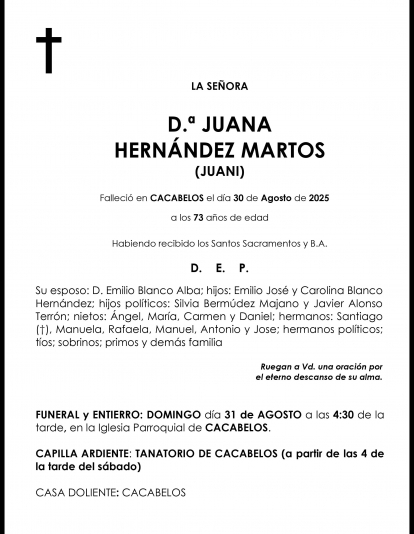 LA SEÑORA

D.ª JUANA
HERNÁNDEZ MARTOS
(JUANI)

Falleció en CACABELOS el día 30 de Agosto de 2025

a los 73 años de edad

Habiendo recibido los Santos Sacramentos y B.A.

D. E. P.

Su esposo: D. Emilio Blanco Alba; hijos: Emilio José y Carolina Blanco Hernández; hijos políticos: Silvia Bermúdez Majano y Javier Alonso Terrón; nietos: Ángel, María, Carmen y Daniel; hermanos: Santiago (†), Manuela, Rafaela, Manuel, Antonio y Jose; hermanos políticos; tíos; sobrinos; primos y demás familia

Ruegan a Vd. una oración por el eterno descanso de su alma.

FUNERAL y ENTIERRO: DOMINGO día 31 de AGOSTO a las 4:30 de la tarde, en la Iglesia Parroquial de CACABELOS.

CAPILLA ARDIENTE: TANATORIO DE CACABELOS (a partir de las 4 de la tarde del sábado)

CASA DOLIENTE: CACABELOS